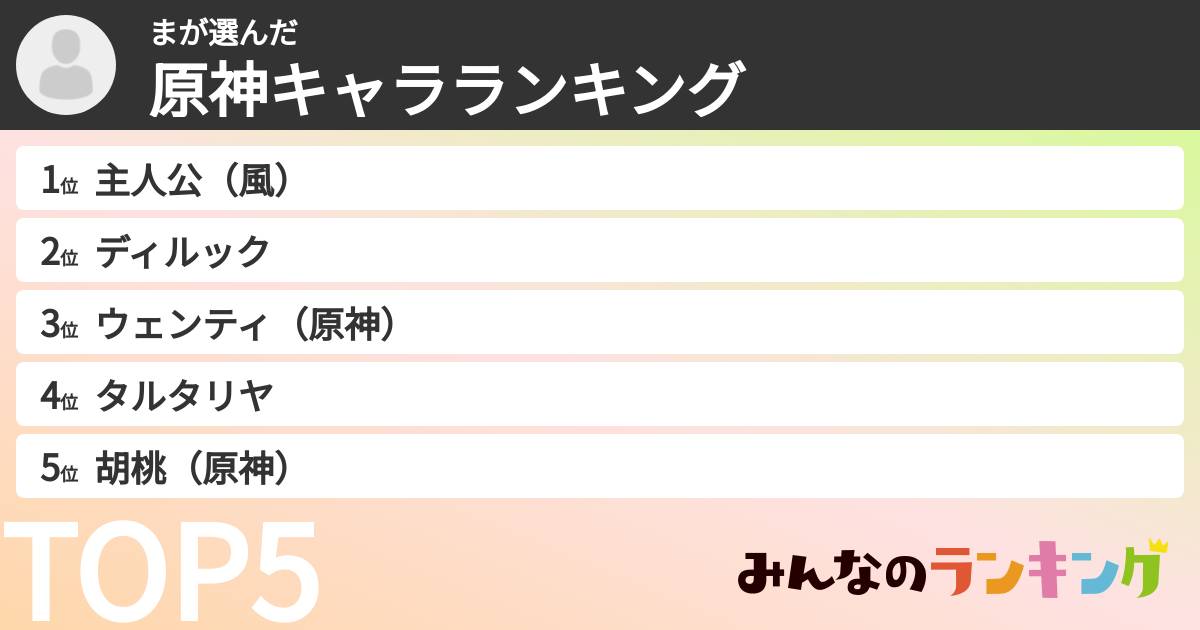 まが選んだ
原神キャラランキング

1位 主人公（風）
2位 ディルック
3位 ウェンティ（原神）
4位 タルタリヤ
5位 胡桃（原神）

TOP5

みんなのランキング